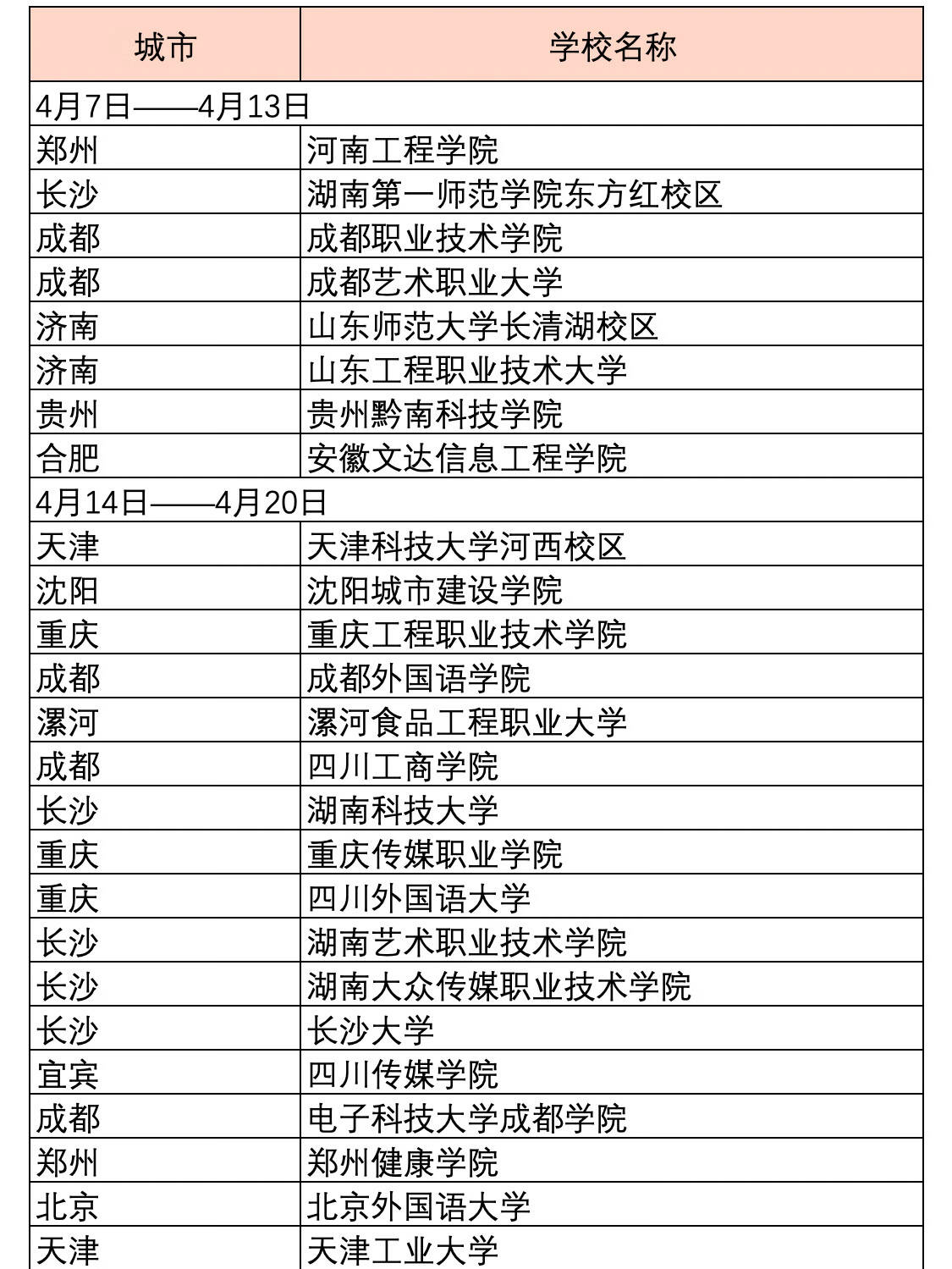 | 城市 | 学校名称 |
|---|---|
| 4月7日——4月13日 | |
| 郑州 | 河南工程学院 |
| 长沙 | 湖南第一师范学院东方红校区 |
| 成都 | 成都职业技术学院 |
| 成都 | 成都艺术职业大学 |
| 济南 | 山东师范大学长清湖校区 |
| 济南 | 山东工程职业技术大学 |
| 贵州 | 贵州黔南科技学院 |
| 合肥 | 安徽文达信息工程学院 |
| 4月14日——4月20日 | |
| 天津 | 天津科技大学河西校区 |
| 沈阳 | 沈阳城市建设学院 |
| 重庆 | 重庆工程职业技术学院 |
| 成都 | 成都外国语学院 |
| 漯河 | 漯河食品工程职业大学 |
| 成都 | 四川工商学院 |
| 长沙 | 湖南科技大学 |
| 重庆 | 重庆传媒职业学院 |
| 重庆 | 四川外国语大学 |
| 长沙 | 湖南艺术职业技术学院 |
| 长沙 | 湖南大众传媒职业技术学院 |
| 长沙 | 长沙大学 |
| 宜宾 | 四川传媒学院 |
| 成都 | 电子科技大学成都学院 |
| 郑州 | 郑州健康学院 |
| 北京 | 北京外国语大学 |
| 天津 | 天津工业大学 |